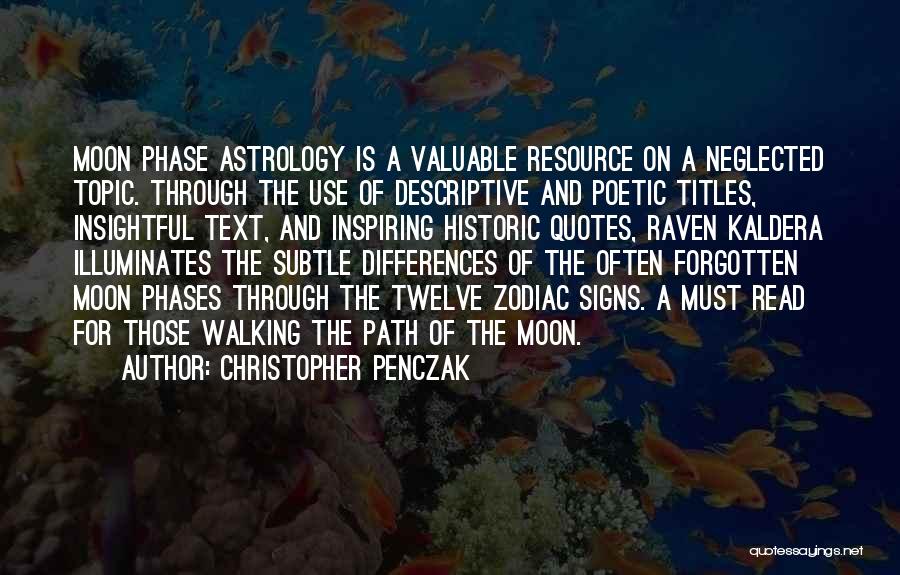 MOON PHASE ASTROLOGY IS A VALUABLE RESOURCE ON A NEGLECTED TOPIC. THROUGH THE USE OF DESCRIPTIVE AND POETIC TITLES, INSIGHTFUL TEXT, AND INSPIRING HISTORIC QUOTES, RAVEN KALDERA ILLUMINATES THE SUBTLE DIFFERENCES OF THE OFTEN FORGOTTEN MOON PHASES THROUGH THE TWELVE ZODIAC SIGNS. A MUST READ FOR THOSE WALKING THE PATH OF THE MOON.

AUTHOR: CHRISTOPHER PENCZAK

quotessayings.net